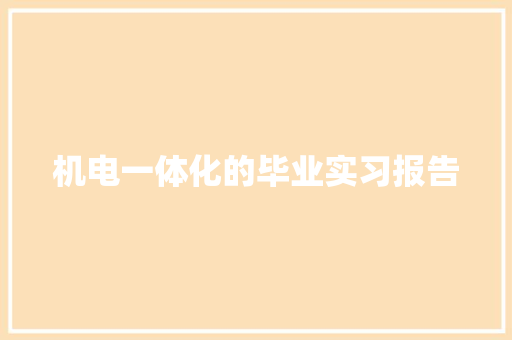 机电一体化的毕业实习报告